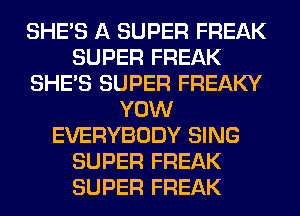 SHE'S A SUPER FREAK
SUPER FREAK
SHE'S SUPER FREAKY
YOW
EVERYBODY SING
SUPER FREAK
SUPER FREAK